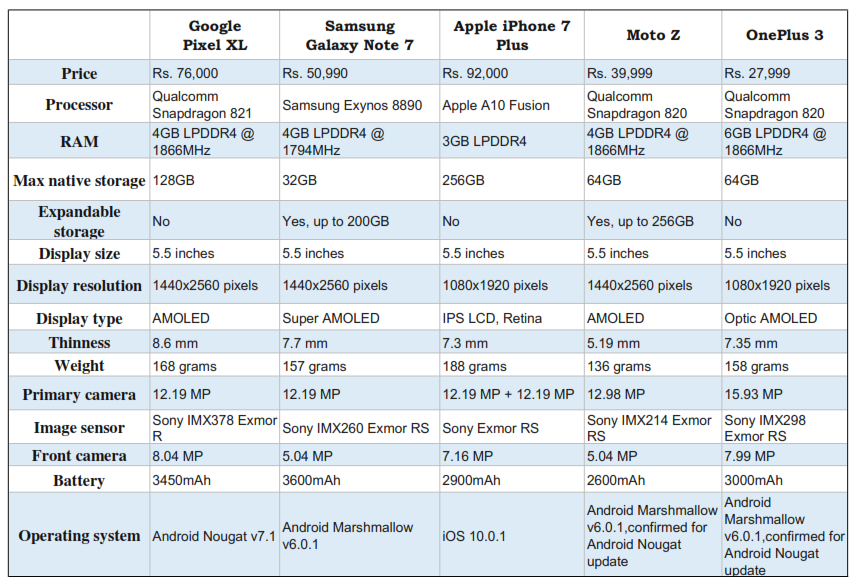 | | Google Pixel XL | Samsung Galaxy Note 7 | Apple iPhone 7 Plus | Moto Z | OnePlus 3 |
|---|---|---|---|---|---|
| Price | Rs. 76,000 | Rs. 50,990 | Rs. 92,000 | Rs. 39,999 | Rs. 27,999 |
| Processor | Qualcomm Snapdragon 821 | Samsung Exynos 8890 | Apple A10 Fusion | Qualcomm Snapdragon 820 | Qualcomm Snapdragon 820 |
| RAM | 4GB LPDDR4 @ 1866MHz | 4GB LPDDR4 @ 1794MHz | 3GB LPDDR4 | 4GB LPDDR4 @ 1866MHz | 6GB LPDDR4 @ 1866MHz |
| Max native storage | 128GB | 32GB | 256GB | 64GB | 64GB |
| Expandable storage | No | Yes, up to 200GB | No | Yes, up to 256GB | No |
| Display size | 5.5 inches | 5.5 inches | 5.5 inches | 5.5 inches | 5.5 inches |
| Display resolution | 1440x2560 pixels | 1440x2560 pixels | 1080x1920 pixels | 1440x2560 pixels | 1080x1920 pixels |
| Display type | AMOLED | Super AMOLED | IPS LCD, Retina | AMOLED | Optic AMOLED |
| Thinness | 8.6 mm | 7.7 mm | 7.3 mm | 5.19 mm | 7.35 mm |
| Weight | 168 grams | 157 grams | 188 grams | 136 grams | 158 grams |
| Primary camera | 12.19 MP | 12.19 MP | 12.19 MP + 12.19 MP | 12.98 MP | 15.93 MP |
| Image sensor | Sony IMX378 Exmor R | Sony IMX260 Exmor RS | Sony Exmor RS | Sony IMX214 Exmor RS | Sony IMX298 Exmor RS |
| Front camera | 8.04 MP | 5.04 MP | 7.16 MP | 5.04 MP | 7.99 MP |
| Battery | 3450mAh | 3600mAh | 2900mAh | 2600mAh | 3000mAh |
| Operating system | Android Nougat v7.1 | Android Marshmallow v6.0.1 | iOS 10.0.1 | Android Marshmallow v6.0.1,confirmed for Android Nougat update | Android Marshmallow v6.0.1,confirmed for Android Nougat update |